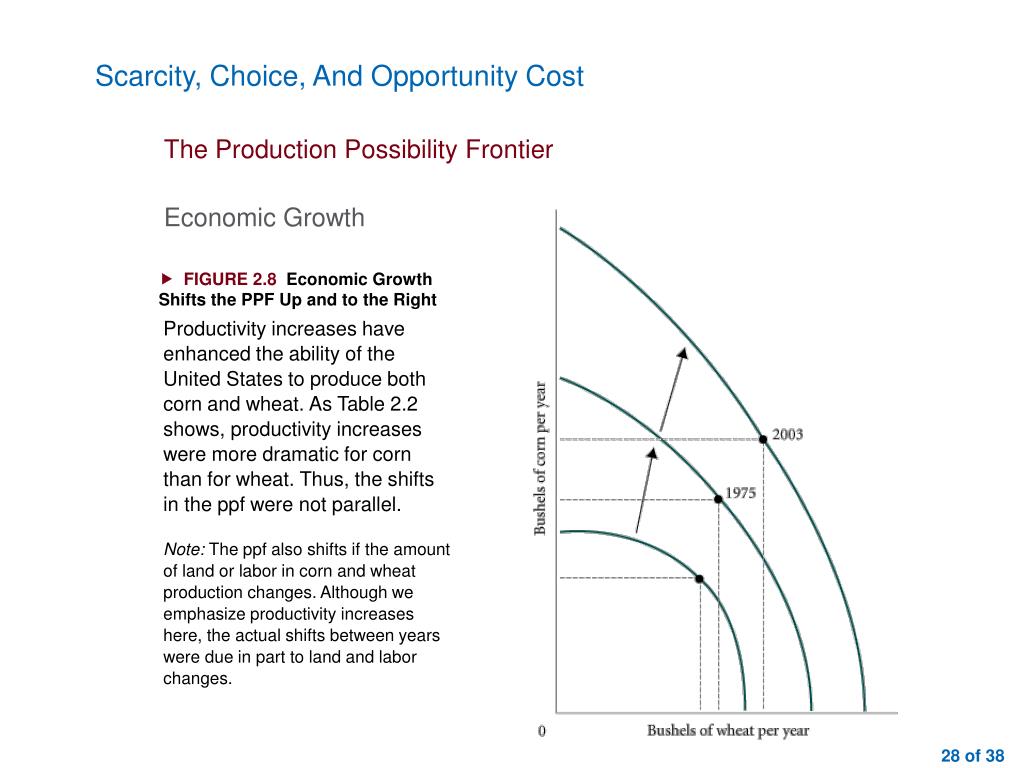 Scarcity, Choice, And Opportunity Cost

The Production Possibility Frontier

Economic Growth

▶ FIGURE 2.8 Economic Growth Shifts the PPF Up and to the Right

Productivity increases have enhanced the ability of the United States to produce both corn and wheat. As Table 2.2 shows, productivity increases were more dramatic for corn than for wheat. Thus, the shifts in the ppf were not parallel.

Note: The ppf also shifts if the amount of land or labor in corn and wheat production changes. Although we emphasize productivity increases here, the actual shifts between years were due in part to land and labor changes.

Bushels of corn per year

2003

1975

0

Bushels of wheat per year

28 of 38